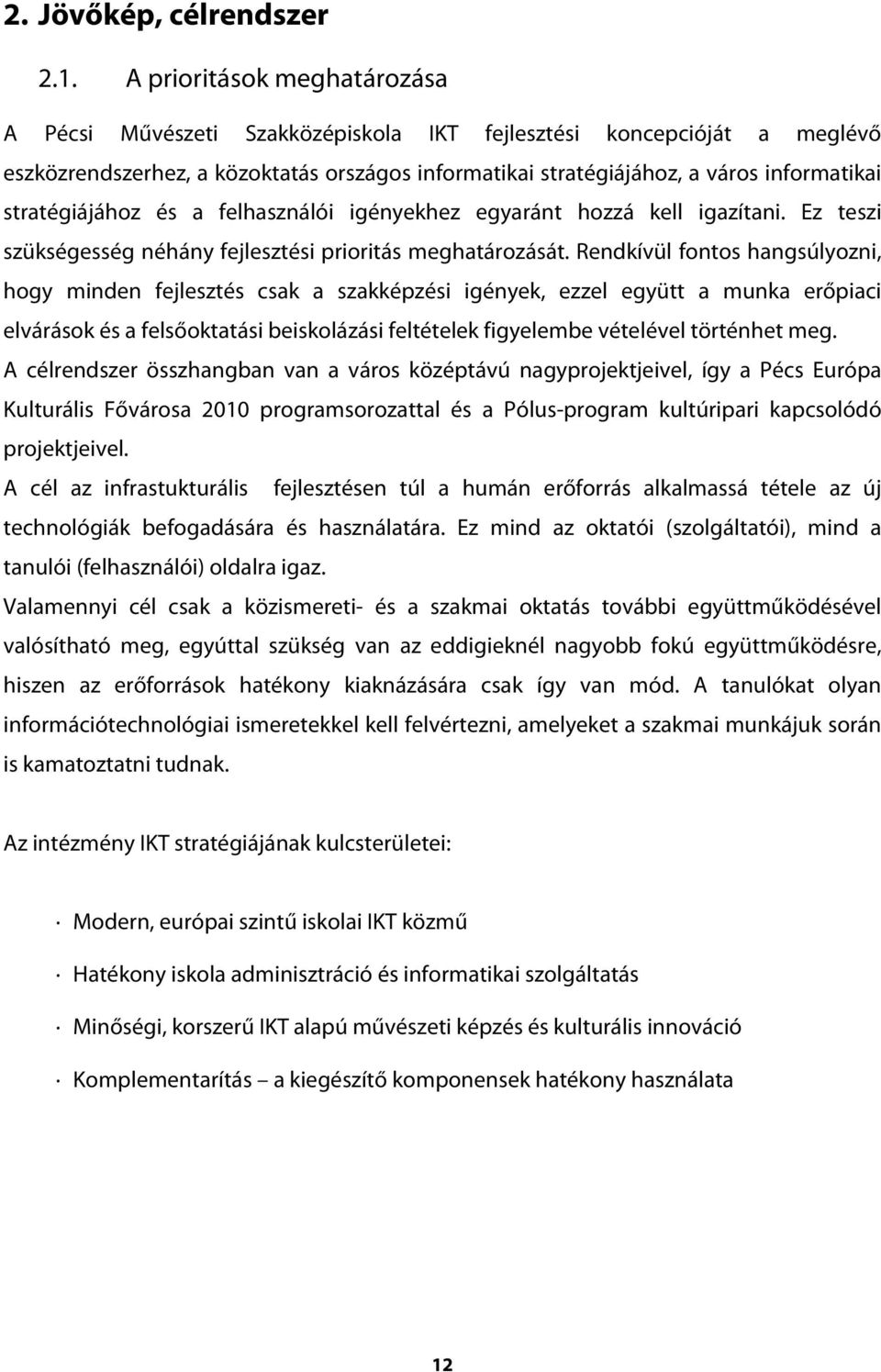 2. Jövőkép, célrendszer

2.1. A prioritások meghatározása

A Pécsi Művészeti Szakközépiskola IKT fejlesztési koncepcióját a meglévő eszközrendszerhez, a közoktatás országos informatikai stratégiájához, a város informatikai stratégiájához és a felhasználói igényekhez egyaránt hozzá kell igazítani. Ez teszi szükségesség néhány fejlesztési prioritás meghatározását. Rendkívül fontos hangsúlyozni, hogy minden fejlesztés csak a szakképzési igények, ezzel együtt a munka erőpiaci elvárások és a felsőoktatási beiskolázási feltételek figyelembe vételével történhet meg.
A célrendszer összhangban van a város középtávú nagyprojektjeivel, így a Pécs Európa Kulturális Fővárosa 2010 programsorozattal és a Pólus-program kultúripari kapcsolódó projektjeivel.
A cél az infrastukturális fejlesztésen túl a humán erőforrás alkalmassá tétele az új technológiák befogadására és használatára. Ez mind az oktatói (szolgáltatói), mind a tanulói (felhasználói) oldalra igaz.
Valamennyi cél csak a közismereti- és a szakmai oktatás további együttműködésével valósítható meg, egyúttal szükség van az eddigieknél nagyobb fokú együttműködésre, hiszen az erőforrások hatékony kiaknázására csak így van mód. A tanulókat olyan információtechnológiai ismeretekkel kell felvértezni, amelyeket a szakmai munkájuk során is kamatoztatni tudnak.

Az intézmény IKT stratégiájának kulcsterületei:

· Modern, európai szintű iskolai IKT közmű

· Hatékony iskola adminisztráció és informatikai szolgáltatás

· Minőségi, korszerű IKT alapú művészeti képzés és kulturális innováció

· Komplementarítás – a kiegészítő komponensek hatékony használata

12